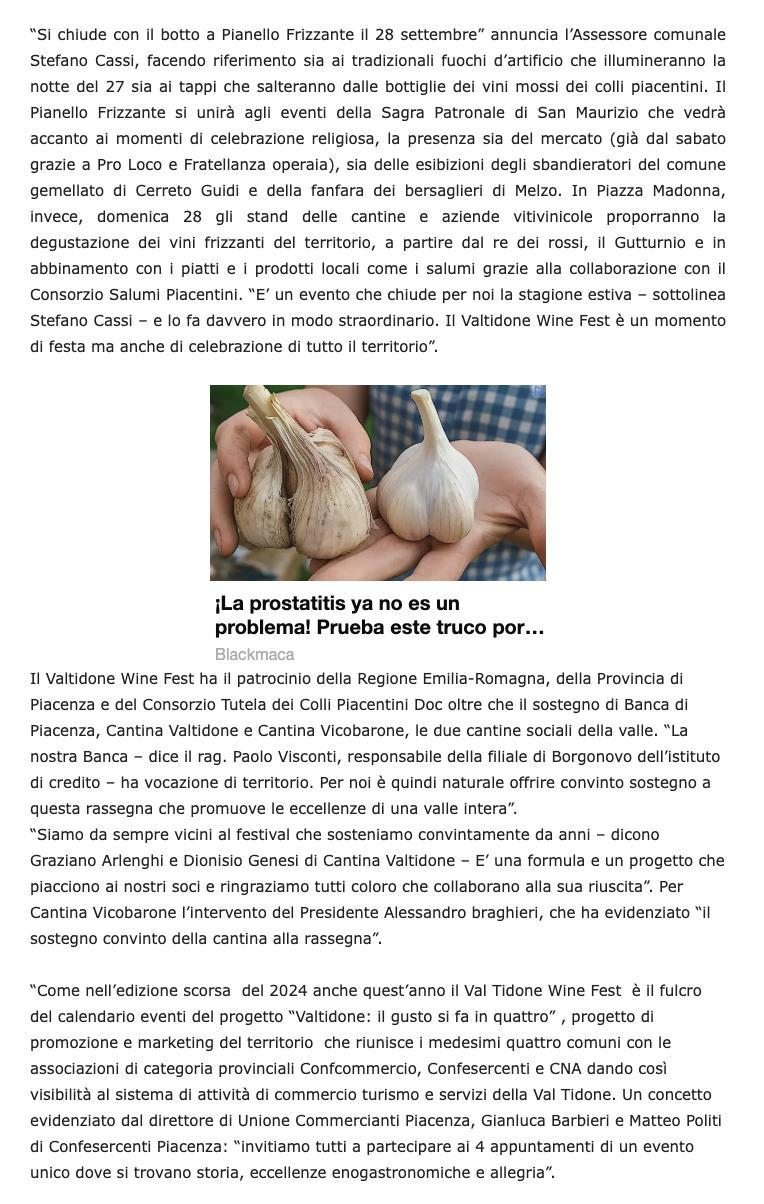 “Si chiude con il botto a Pianello Frizzante il 28 settembre” annuncia l’Assessore comunale Stefano Cassi, facendo riferimento sia ai tradizionali fuochi d’artificio che illumineranno la notte del 27 sia ai tappi che salteranno dalle bottiglie dei vini mossi dei colli piacentini. Il Pianello Frizzante si unirà agli eventi della Sagra Patronale di San Maurizio che vedrà accanto ai momenti di celebrazione religiosa, la presenza sia del mercato (già dal sabato grazie a Pro Loco e Fratellanza operaia), sia delle esibizioni degli sbandieratori del comune gemellato di Cerreto Guidi e della fanfara dei bersaglieri di Melzo. In Piazza Madonna, invece, domenica 28 gli stand delle cantine e aziende vitivinicole proporranno la degustazione dei vini frizzanti del territorio, a partire dal re dei rossi, il Gutturnio e in abbinamento con i piatti e i prodotti locali come i salumi grazie alla collaborazione con il Consorzio Salumi Piacentini. “E’ un evento che chiude per noi la stagione estiva – sottolinea Stefano Cassi – e lo fa davvero in modo straordinario. Il Valtidone Wine Fest è un momento di festa ma anche di celebrazione di tutto il territorio”.

¡La prostatitis ya no es un problema! Prueba este truco por…
Blackmaca

Il Valtidone Wine Fest ha il patrocinio della Regione Emilia-Romagna, della Provincia di Piacenza e del Consorzio Tutela dei Colli Piacentini Doc oltre che il sostegno di Banca di Piacenza, Cantina Valtidone e Cantina Vicobarone, le due cantine sociali della valle. “La nostra Banca – dice il rag. Paolo Visconti, responsabile della filiale di Borgonovo dell’istituto di credito – ha vocazione di territorio. Per noi è quindi naturale offrire convinto sostegno a questa rassegna che promuove le eccellenze di una valle intera”.
“Siamo da sempre vicini al festival che sosteniamo convintamente da anni – dicono Graziano Arlenghi e Dionisio Genesi di Cantina Valtidone – E’ una formula e un progetto che piacciono ai nostri soci e ringraziamo tutti coloro che collaborano alla sua riuscita”. Per Cantina Vicobarone l’intervento del Presidente Alessandro braghieri, che ha evidenziato “il sostegno convinto della cantina alla rassegna”.

“Come nell’edizione scorsa del 2024 anche quest’anno il Val Tidone Wine Fest è il fulcro del calendario eventi del progetto “Valtidone: il gusto si fa in quattro” , progetto di promozione e marketing del territorio che riunisce i medesimi quattro comuni con le associazioni di categoria provinciali Confcommercio, Confesercenti e CNA dando così visibilità al sistema di attività di commercio turismo e servizi della Val Tidone. Un concetto evidenziato dal direttore di Unione Commercianti Piacenza, Gianluca Barbieri e Matteo Politi di Confesercenti Piacenza: “invitiamo tutti a partecipare ai 4 appuntamenti di un evento unico dove si trovano storia, eccellenze enogastronomiche e allegria”.